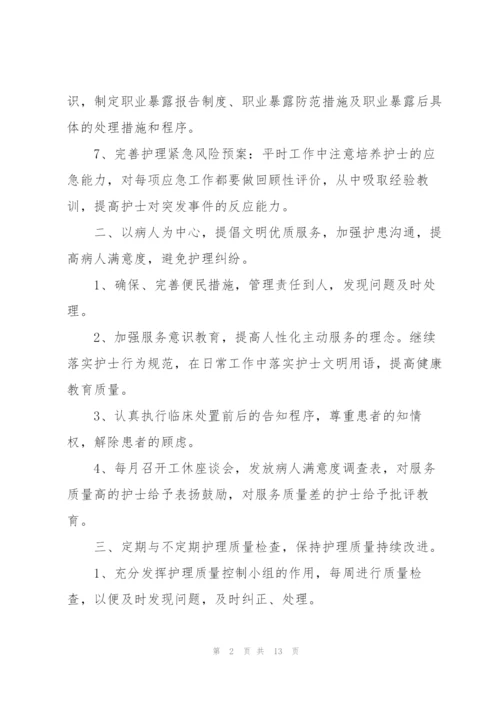 识，制定职业暴露报告制度、职业暴露防范措施及职业暴露后具体的处理措施和程序。

7、完善护理紧急风险预案：平时工作中注意培养护士的应急能力，对每项应急工作都要做回顾性评价，从中吸取经验教训，提高护士对突发事件的反应能力。

二、以病人为中心，提倡文明优质服务，加强护患沟通，提高病人满意度，避免护理纠纷。

1、确保、完善便民措施，管理责任到人，发现问题及时处理。

2、加强服务意识教育，提高人性化主动服务的理念。继续落实护士行为规范，在日常工作中落实护士文明用语，提高健康教育质量。

3、认真执行临床处置前后的告知程序，尊重患者的知情权，解除患者的顾虑。

4、每月召开工休座谈会，发放病人满意度调查表，对服务质量高的护士给予表扬鼓励，对服务质量差的护士给予批评教育。

三、定期与不定期护理质量检查，保持护理质量持续改进。

1、充分发挥护理质量控制小组的作用，每周进行质量检查，以便及时发现问题，及时纠正、处理。

第 2 页 共 13 页